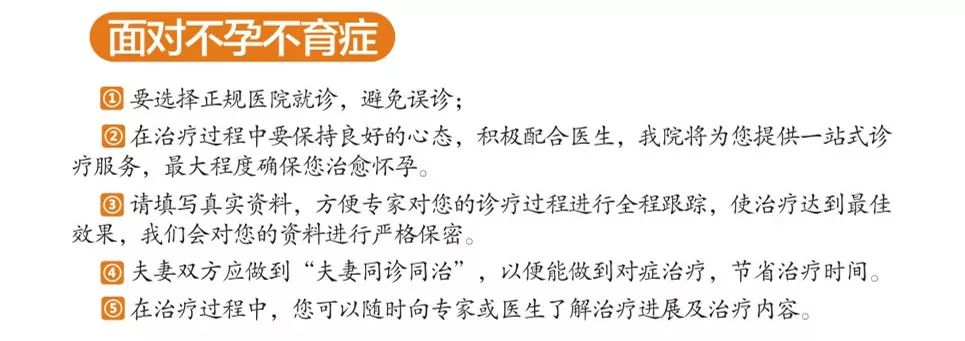 面对不孕不育症

① 要选择正规医院就诊，避免误诊；

② 在治疗过程中要保持良好的心态，积极配合医生，我院将为您提供一站式诊疗服务，最大程度确保您治愈怀孕。

③ 请填写真实资料，方便专家对您的诊疗过程进行全程跟踪，使治疗达到最佳效果，我们会对您的资料进行严格保密。

④ 夫妻双方应做到“夫妻同诊同治”，以便能做到对症治疗，节省治疗时间。

⑤ 在治疗过程中，您可以随时向专家或医生了解治疗进展及治疗内容。